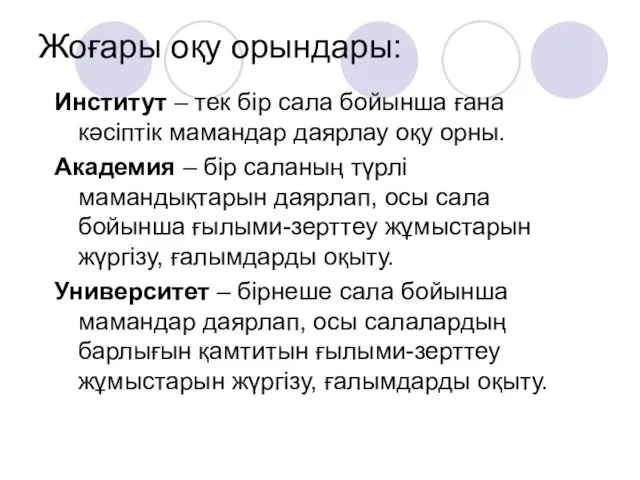 Жоғары оқу орындары:

Институт – тек бір сала бойынша ғана кәсіптік мамандар даярлау оқу орны.

Академия – бір саланың түрлі мамандықтарын даярлап, осы сала бойынша ғылыми-зерттеу жұмыстарын жүргізу, ғалымдарды оқыту.

Университет – бірнеше сала бойынша мамандар даярлап, осы салалардың барлығын қамтитын ғылыми-зерттеу жұмыстарын жүргізу, ғалымдарды оқыту.